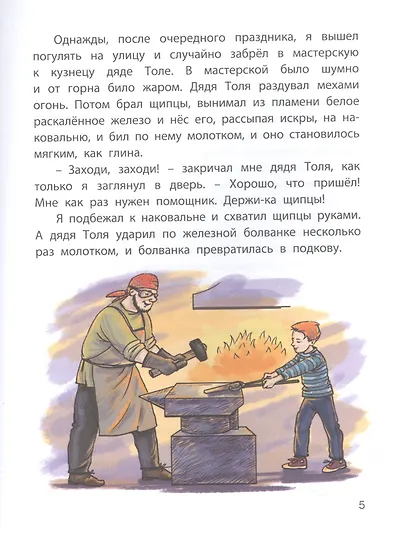 Однажды, после очередного праздника, я вышел погулять на улицу и случайно забрёл в мастерскую к кузнецу дяде Толе. В мастерской было шумно и от горна било жаром. Дядя Толя раздувал мехами огонь. Потом брал щипцы, вынимал из пламени белое раскалённое железо и нёс его, рассыпая искры, на наковальню, и бил по нему молотком, и оно становилось мягким, как глина.

– Заходи, заходи! – закричал мне дядя Толя, как только я заглянул в дверь. – Хорошо, что пришёл! Мне как раз нужен помощник. Держи-ка щипцы!

Я подбежал к наковальне и схватил щипцы руками. А дядя Толя ударил по железной болванке несколько раз молотком, и болванка превратилась в подкову.

5